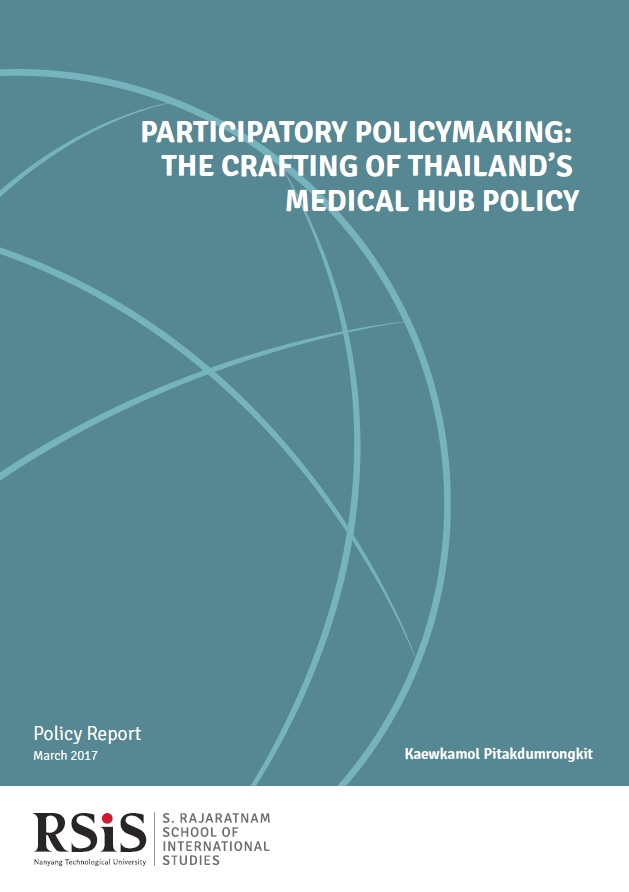 PARTICIPATORY POLICYMAKING:
THE CRAFTING OF THAILAND'S
MEDICAL HUB POLICY

Policy Report
March 2017

Kaewkamol Pitakdumrongkit

RSiS
Nanyang Technological University

S. RAJARATNAM
SCHOOL OF
INTERNATIONAL
STUDIES